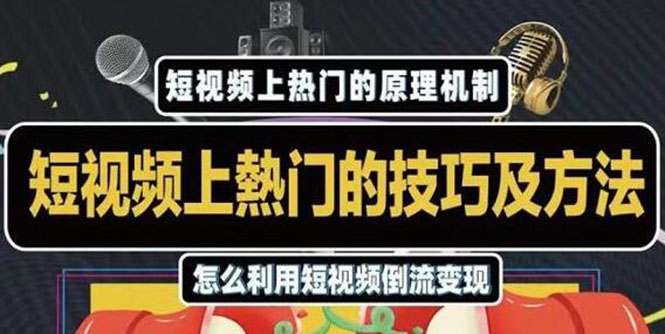 短视频上热门的原理机制

短视频上熱门的技巧及方法

怎么利用短视频倒流变现